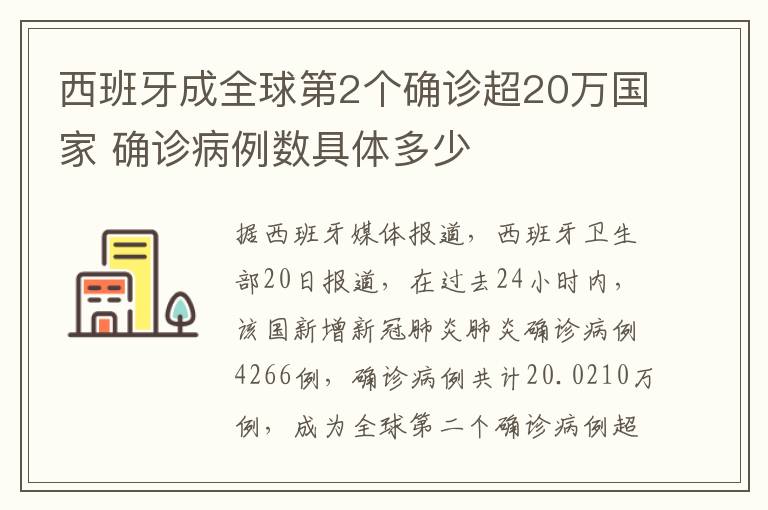 西班牙成全球第2个确诊超20万国家 确诊病例数具体多少

据西班牙媒体报道，西班牙卫生部20日报道，在过去24小时内，该国新增新冠肺炎肺炎确诊病例4266例，确诊病例共计20.0210万例，成为全球第二个确诊病例超